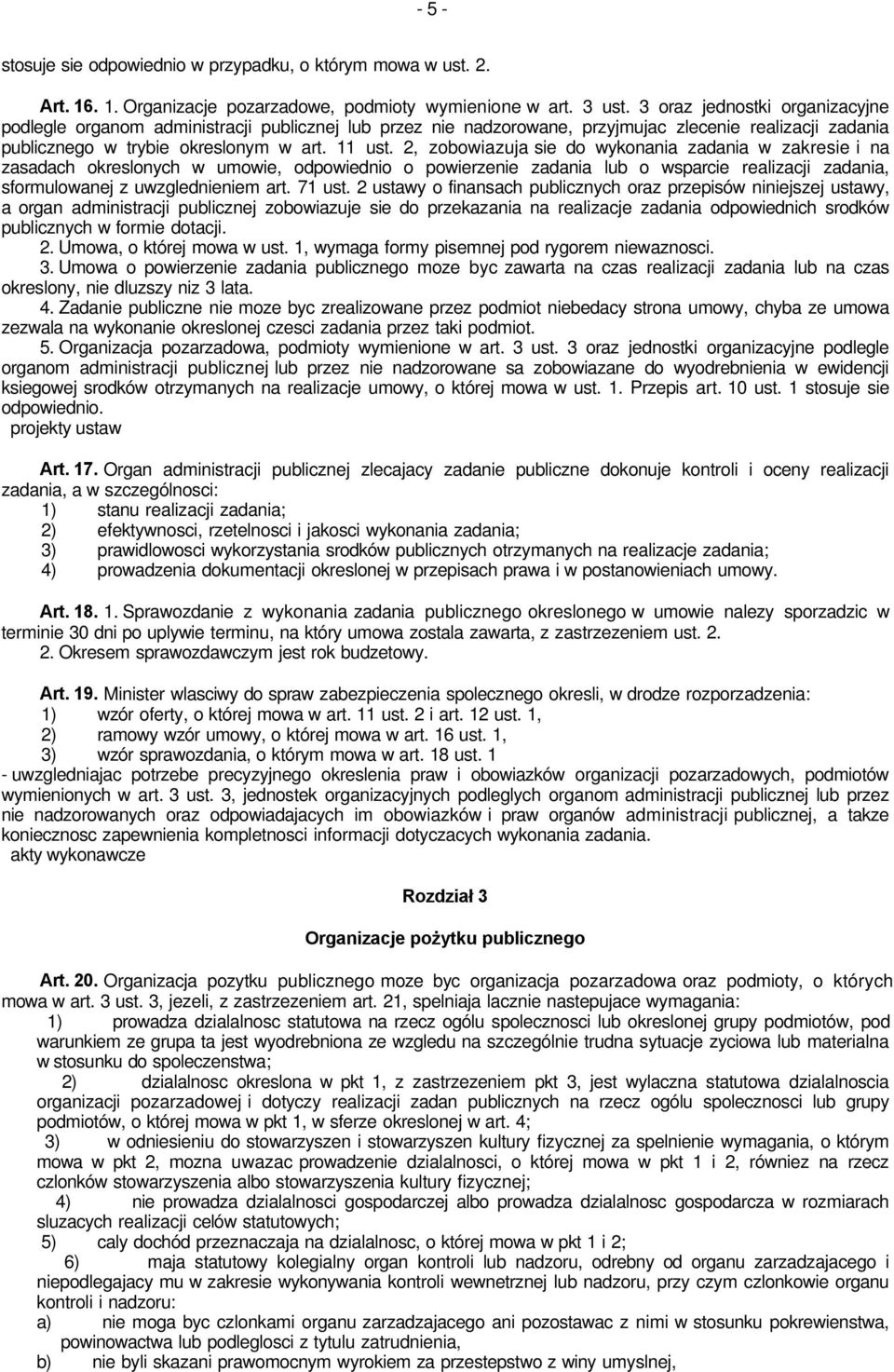 - 5 -

stosuje sie odpowiednio w przypadku, o którym mowa w ust. 2.

Art. 16. 1. Organizacje pozarzadowe, podmioty wymienione w art. 3 ust. 3 oraz jednostki organizacyjne podlegle organom administracji publicznej lub przez nie nadzorowane, przyjmujac zlecenie realizacji zadania publicznego w trybie okreslonym w art. 11 ust. 2, zobowiazuja sie do wykonania zadania w zakresie i na zasadach okreslonych w umowie, odpowiednio o powierzenie zadania lub o wsparcie realizacji zadania, sformulowanej z uwzglednieniem art. 71 ust. 2 ustawy o finansach publicznych oraz przepisów niniejszej ustawy, a organ administracji publicznej zobowiazuje sie do przekazania na realizacje zadania odpowiednich srodków publicznych w formie dotacji.
2. Umowa, o której mowa w ust. 1, wymaga formy pisemnej pod rygorem niewaznosci.
3. Umowa o powierzenie zadania publicznego moze byc zawarta na czas realizacji zadania lub na czas okreslony, nie dluzszy niz 3 lata.
4. Zadanie publiczne nie moze byc zrealizowane przez podmiot niebedacy strona umowy, chyba ze umowa zezwala na wykonanie okreslonej czesci zadania przez taki podmiot.
5. Organizacja pozarzadowa, podmioty wymienione w art. 3 ust. 3 oraz jednostki organizacyjne podlegle organom administracji publicznej lub przez nie nadzorowane sa zobowiazane do wyodrebnienia w ewidencji ksiegowej srodków otrzymanych na realizacje umowy, o której mowa w ust. 1. Przepis art. 10 ust. 1 stosuje sie odpowiednio.
projekty ustaw

Art. 17. Organ administracji publicznej zlecajacy zadanie publiczne dokonuje kontroli i oceny realizacji zadania, a w szczególnosci:
1) stanu realizacji zadania;
2) efektywnosci, rzetelnosci i jakosci wykonania zadania;
3) prawidlowosci wykorzystania srodków publicznych otrzymanych na realizacje zadania;
4) prowadzenia dokumentacji okreslonej w przepisach prawa i w postanowieniach umowy.

Art. 18. 1. Sprawozdanie z wykonania zadania publicznego okreslonego w umowie nalezy sporzadzic w terminie 30 dni po uplywie terminu, na który umowa zostala zawarta, z zastrzezeniem ust. 2.
2. Okresem sprawozdawczym jest rok budzetowy.

Art. 19. Minister wlasciwy do spraw zabezpieczenia spolecznego okresli, w drodze rozporzadzenia:
1) wzór oferty, o której mowa w art. 11 ust. 2 i art. 12 ust. 1,
2) ramowy wzór umowy, o której mowa w art. 16 ust. 1,
3) wzór sprawozdania, o którym mowa w art. 18 ust. 1
- uwzgledniajac potrzebe precyzyjnego okreslenia praw i obowiazków organizacji pozarzadowych, podmiotów wymienionych w art. 3 ust. 3, jednostek organizacyjnych podleglych organom administracji publicznej lub przez nie nadzorowanych oraz odpowiadajacych im obowiazków i praw organów administracji publicznej, a takze koniecznosc zapewnienia kompletnosci informacji dotyczacych wykonania zadania.
akty wykonawcze

Rozdział 3

Organizacje pożytku publicznego

Art. 20. Organizacja pozytku publicznego moze byc organizacja pozarzadowa oraz podmioty, o których mowa w art. 3 ust. 3, jezeli, z zastrzezeniem art. 21, spelniaja lacznie nastepujace wymagania:
1) prowadza dzialalnosc statutowa na rzecz ogólu spolecznosci lub okreslonej grupy podmiotów, pod warunkiem ze grupa ta jest wyodrebniona ze wzgledu na szczególnie trudna sytuacje zyciowa lub materialna w stosunku do spoleczenstwa;
2) dzialalnosc okreslona w pkt 1, z zastrzezeniem pkt 3, jest wylaczna statutowa dzialalnoscia organizacji pozarzadowej i dotyczy realizacji zadan publicznych na rzecz ogólu spolecznosci lub grupy podmiotów, o której mowa w pkt 1, w sferze okreslonej w art. 4;
3) w odniesieniu do stowarzyszen i stowarzyszen kultury fizycznej za spelnienie wymagania, o którym mowa w pkt 2, mozna uwazac prowadzenie dzialalnosci, o której mowa w pkt 1 i 2, równiez na rzecz czlonków stowarzyszenia albo stowarzyszenia kultury fizycznej;
4) nie prowadza dzialalnosci gospodarczej albo prowadza dzialalnosc gospodarcza w rozmiarach sluzacych realizacji celów statutowych;
5) caly dochód przeznaczaja na dzialalnosc, o której mowa w pkt 1 i 2;
6) maja statutowy kolegialny organ kontroli lub nadzoru, odrebny od organu zarzadzajacego i niepodlegajacy mu w zakresie wykonywania kontroli wewnetrznej lub nadzoru, przy czym czlonkowie organu kontroli i nadzoru:
a) nie moga byc czlonkami organu zarzadzajacego ani pozostawac z nimi w stosunku pokrewienstwa, powinowactwa lub podleglosci z tytulu zatrudnienia,
b) nie byli skazani prawomocnym wyrokiem za przestepstwo z winy umyslnej,